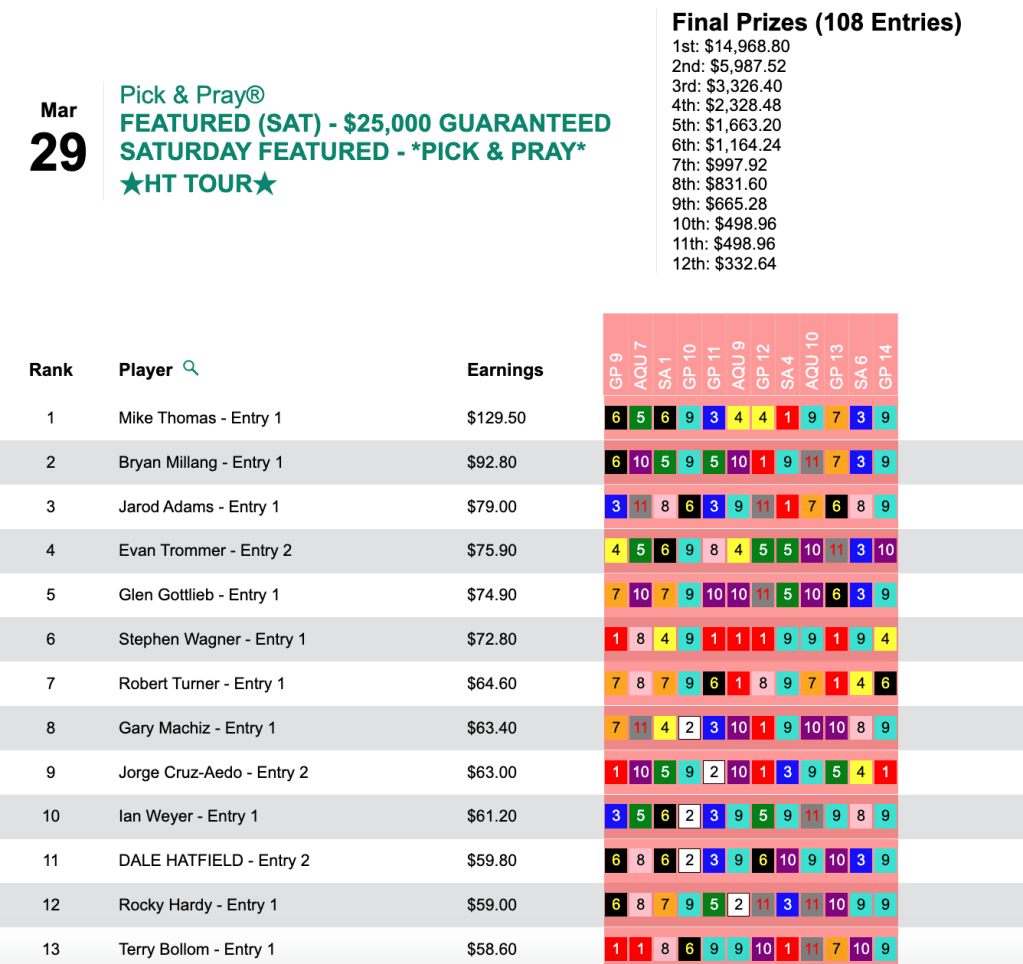 Mar
29

Pick & Pray®
FEATURED (SAT) - $25,000 GUARANTEED
SATURDAY FEATURED - *PICK & PRAY*
★HT TOUR★

Final Prizes (108 Entries)
1st: $14,968.80
2nd: $5,987.52
3rd: $3,326.40
4th: $2,328.48
5th: $1,663.20
6th: $1,164.24
7th: $997.92
8th: $831.60
9th: $665.28
10th: $498.96
11th: $498.96
12th: $332.64

| Rank | Player | Earnings | GP 9 | AQU 7 | SA 1 | GP 10 | GP 11 | AQU 9 | GP 12 | SA 4 | AQU 10 | GP 13 | SA 6 | GP 14 |
|---|---|---|---|---|---|---|---|---|---|---|---|---|---|---|
| 1 | Mike Thomas - Entry 1 | $129.50 | 6 | 5 | 6 | 9 | 3 | 4 | 4 | 1 | 9 | 7 | 3 | 9 |
| 2 | Bryan Millang - Entry 1 | $92.80 | 6 | 10 | 5 | 9 | 5 | 10 | 1 | 9 | 11 | 7 | 3 | 9 |
| 3 | Jarod Adams - Entry 1 | $79.00 | 3 | 11 | 8 | 6 | 3 | 9 | 11 | 1 | 7 | 6 | 8 | 9 |
| 4 | Evan Trommer - Entry 2 | $75.90 | 4 | 5 | 6 | 9 | 8 | 4 | 5 | 5 | 10 | 11 | 3 | 10 |
| 5 | Glen Gottlieb - Entry 1 | $74.90 | 7 | 10 | 7 | 9 | 10 | 10 | 11 | 5 | 10 | 6 | 3 | 9 |
| 6 | Stephen Wagner - Entry 1 | $72.80 | 1 | 8 | 4 | 9 | 1 | 1 | 1 | 9 | 9 | 1 | 9 | 4 |
| 7 | Robert Turner - Entry 1 | $64.60 | 7 | 8 | 7 | 9 | 6 | 1 | 8 | 9 | 7 | 1 | 4 | 6 |
| 8 | Gary Machiz - Entry 1 | $63.40 | 7 | 11 | 4 | 2 | 3 | 10 | 1 | 9 | 10 | 10 | 8 | 9 |
| 9 | Jorge Cruz-Aedo - Entry 2 | $63.00 | 1 | 10 | 5 | 9 | 2 | 10 | 1 | 3 | 9 | 5 | 4 | 1 |
| 10 | Ian Weyer - Entry 1 | $61.20 | 3 | 5 | 6 | 2 | 3 | 9 | 5 | 9 | 11 | 9 | 8 | 9 |
| 11 | DALE HATFIELD - Entry 2 | $59.80 | 6 | 8 | 6 | 2 | 3 | 9 | 6 | 10 | 9 | 10 | 3 | 9 |
| 12 | Rocky Hardy - Entry 1 | $59.00 | 6 | 8 | 7 | 9 | 5 | 2 | 11 | 3 | 11 | 10 | 9 | 9 |
| 13 | Terry Bollom - Entry 1 | $58.60 | 1 | 1 | 8 | 6 | 9 | 9 | 10 | 1 | 11 | 7 | 10 | 9 |